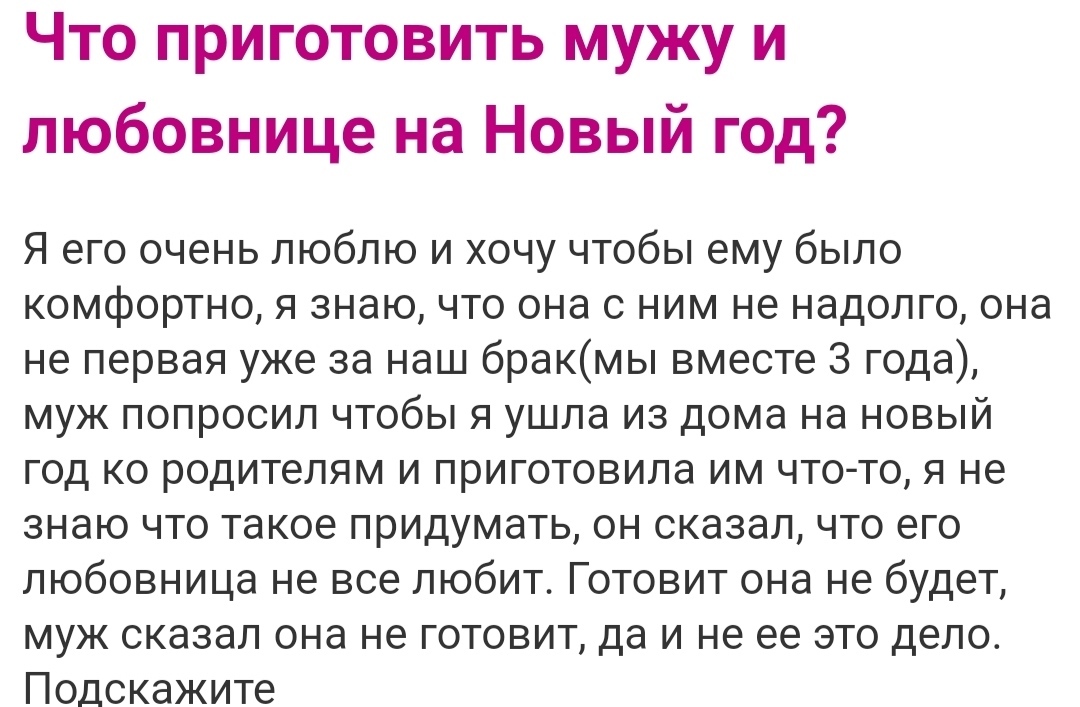 Что приготовить мужу и любовнице на Новый год?

Я его очень люблю и хочу чтобы ему было комфортно, я знаю, что она с ним не надолго, она не первая уже за наш брак(мы вместе 3 года), муж попросил чтобы я ушла из дома на новый год ко родителям и приготовила им что-то, я не знаю что такое придумать, он сказал, что его любовница не все любит. Готовит она не будет, муж сказал она не готовит, да и не ее это дело. Подскажите